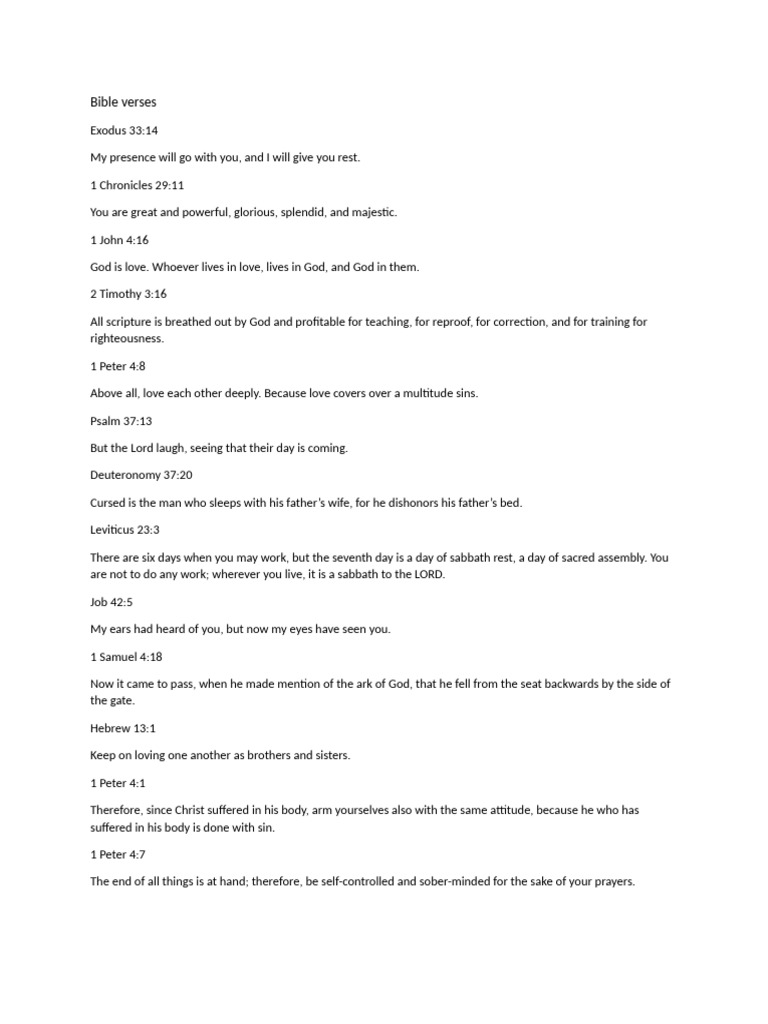 Bible verses

Exodus 33:14

My presence will go with you, and I will give you rest.

1 Chronicles 29:11

You are great and powerful, glorious, splendid, and majestic.

1 John 4:16

God is love. Whoever lives in love, lives in God, and God in them.

2 Timothy 3:16

All scripture is breathed out by God and profitable for teaching, for reproof, for correction, and for training for righteousness.

1 Peter 4:8

Above all, love each other deeply. Because love covers over a multitude sins.

Psalm 37:13

But the Lord laugh, seeing that their day is coming.

Deuteronomy 37:20

Cursed is the man who sleeps with his father's wife, for he dishonors his father's bed.

Leviticus 23:3

There are six days when you may work, but the seventh day is a day of sabbath rest, a day of sacred assembly. You are not to do any work; wherever you live, it is a sabbath to the LORD.

Job 42:5

My ears had heard of you, but now my eyes have seen you.

1 Samuel 4:18

Now it came to pass, when he made mention of the ark of God, that he fell from the seat backwards by the side of the gate.

Hebrew 13:1

Keep on loving one another as brothers and sisters.

1 Peter 4:1

Therefore, since Christ suffered in his body, arm yourselves also with the same attitude, because he who has suffered in his body is done with sin.

1 Peter 4:7

The end of all things is at hand; therefore, be self-controlled and sober-minded for the sake of your prayers.